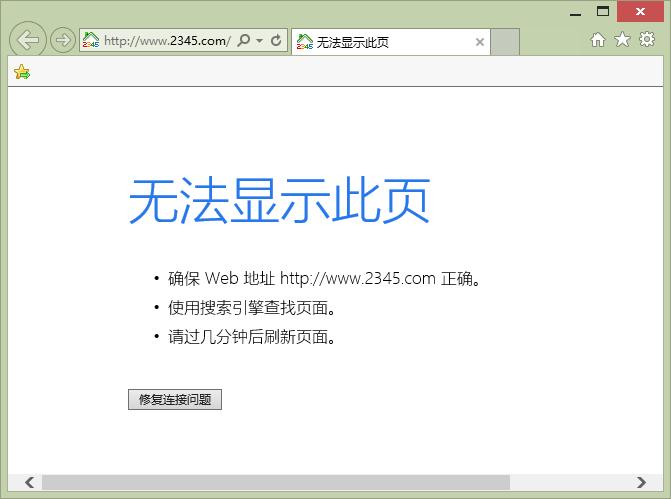 http://www.2345.com/

无法显示此页

无法显示此页

• 确保 Web 地址 http://www.2345.com 正确。
• 使用搜索引擎查找页面。
• 请过几分钟后刷新页面。

修复连接问题